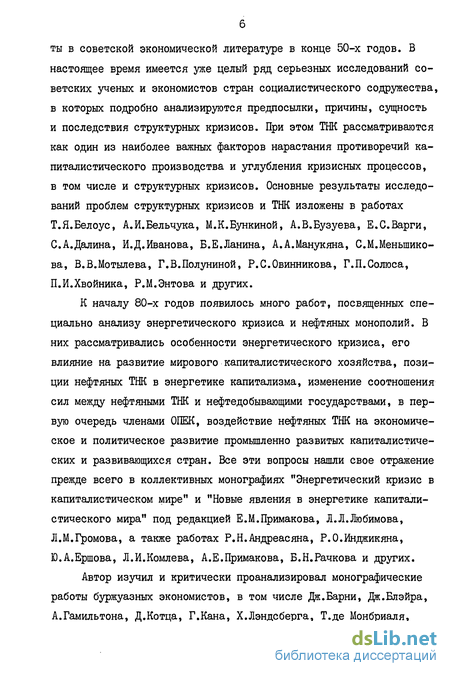 6

ты в советской экономической литературе в конце 50-х годов. В настоящее время имеется уже целый ряд серьезных исследований советских ученых и экономистов стран социалистического содружества, в которых подробно анализируются предпосылки, причины, сущность и последствия структурных кризисов. При этом ТНК рассматриваются как один из наиболее важных факторов нарастания противоречий капиталистического производства и углубления кризисных процессов, в том числе и структурных кризисов. Основные результаты исследований проблем структурных кризисов и ТНК изложены в работах Т.Я.Белоус, А.И.Бельчука, М.К.Бункиной, А.В.Бузуева, Е.С.Варги, С.А.Далина, И.Д.Иванова, Б.Е.Ланина, А.А.Манукяна, С.М.Меньшикова, В.В.Мотылева, Г.В.Полуниной, Р.С.Овинникова, Г.П.Солюса, П.И.Хвойника, Р.М.Энтова и других.

К началу 80-х годов появилось много работ, посвященных специально анализу энергетического кризиса и нефтяных монополий. В них рассматривались особенности энергетического кризиса, его влияние на развитие мирового капиталистического хозяйства, позиции нефтяных ТНК в энергетике капитализма, изменение соотношения сил между нефтяными ТНК и нефтедобывающими государствами, в первую очередь членами ОПЕК, воздействие нефтяных ТНК на экономическое и политическое развитие промышленно развитых капиталистических и развивающихся стран. Все эти вопросы нашли свое отражение прежде всего в коллективных монографиях "Энергетический кризис в капиталистическом мире" и "Новые явления в энергетике капиталистического мира" под редакцией Е.М.Примакова, Л.Л.Любимова, Л.М.Громова, а также работах Р.Н.Андреасяна, Р.О.Инджикяна, Ю.А.Ершова, Л.И.Комлева, А.Е.Примакова, Б.Н.Рачкова и других.

Автор изучил и критически проанализировал монографические работы буржуазных экономистов, в том числе Дж.Барни, Дж.Блэйра, А.Гамильтона, Д.Котца, Г.Кана, Х.Лэндсберга, Т.де Монбриаля,

dsLib.net
библиотека диссертаций